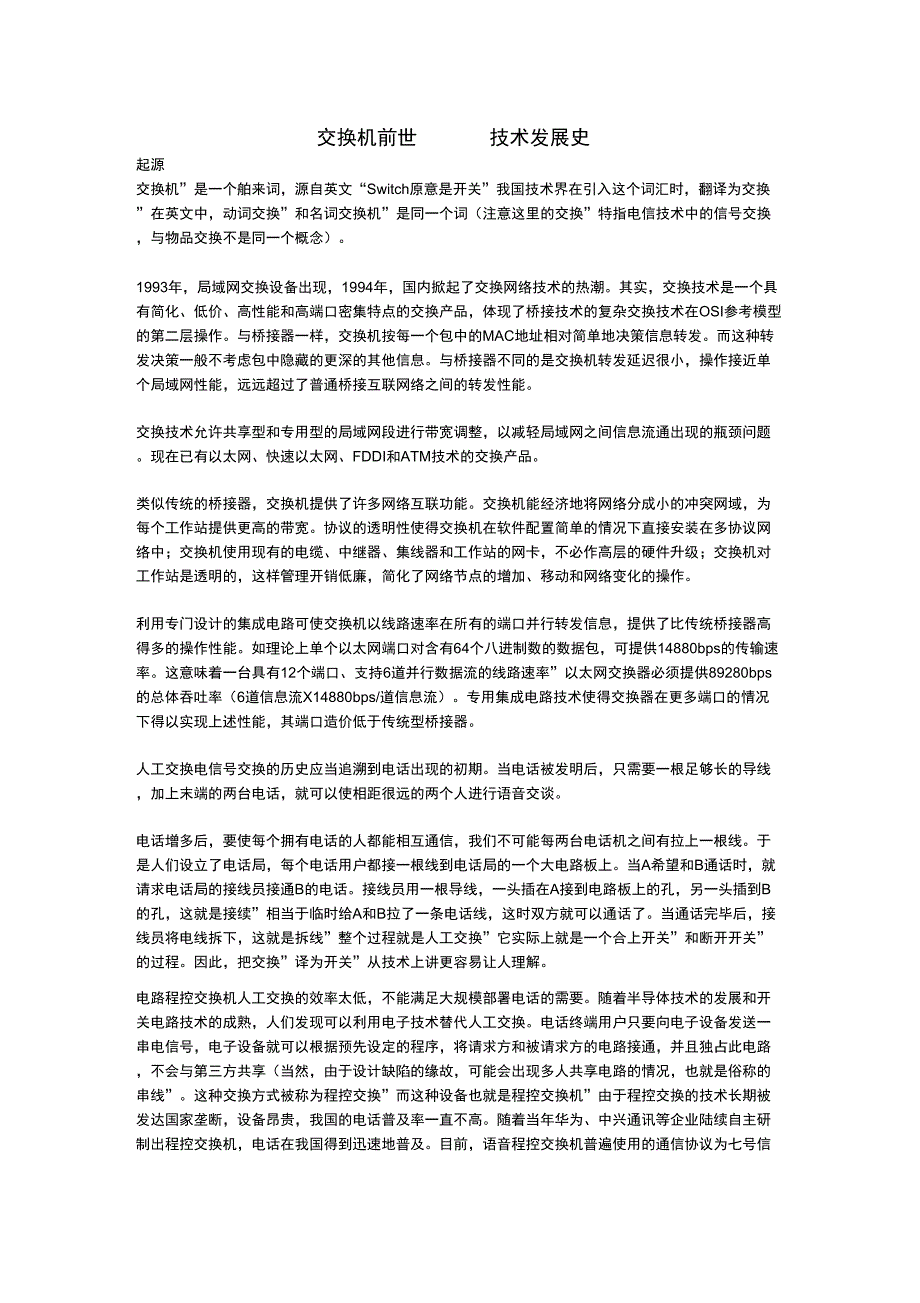 交换机前世　　　技术发展史

起源

交换机”是一个舶来词，源自英文“Switch原意是开关”我国技术界在引入这个词汇时，翻译为交换”在英文中，动词交换”和名词交换机”是同一个词（注意这里的交换”特指电信技术中的信号交换，与物品交换不是同一个概念）。

1993年，局域网交换设备出现，1994年，国内掀起了交换网络技术的热潮。其实，交换技术是一个具有简化、低价、高性能和高端口密集特点的交换产品，体现了桥接技术的复杂交换技术在OSI参考模型的第二层操作。与桥接器一样，交换机按每一个包中的MAC地址相对简单地决策信息转发。而这种转发决策一般不考虑包中隐藏的更深的其他信息。与桥接器不同的是交换机转发延迟很小，操作接近单个局域网性能，远远超过了普通桥接互联网络之间的转发性能。

交换技术允许共享型和专用型的局域网段进行带宽调整，以减轻局域网之间信息流通出现的瓶颈问题。现在已有以太网、快速以太网、FDDI和ATM技术的交换产品。

类似传统的桥接器，交换机提供了许多网络互联功能。交换机能经济地将网络分成小的冲突网域，为每个工作站提供更高的带宽。协议的透明性使得交换机在软件配置简单的情况下直接安装在多协议网络中；交换机使用现有的电缆、中继器、集线器和工作站的网卡，不必作高层的硬件升级；交换机对工作站是透明的，这样管理开销低廉，简化了网络节点的增加、移动和网络变化的操作。

利用专门设计的集成电路可使交换机以线路速率在所有的端口并行转发信息，提供了比传统桥接器高得多的操作性能。如理论上单个以太网端口对含有64个八进制数的数据包，可提供14880bps的传输速率。这意味着一台具有12个端口、支持6道并行数据流的线路速率”以太网交换器必须提供89280bps的总体吞吐率（6道信息流X14880bps/道信息流）。专用集成电路技术使得交换器在更多端口的情况下得以实现上述性能，其端口造价低于传统型桥接器。

人工交换电信号交换的历史应当追溯到电话出现的初期。当电话被发明后，只需要一根足够长的导线，加上末端的两台电话，就可以使相距很远的两个人进行语音交谈。

电话增多后，要使每个拥有电话的人都能相互通信，我们不可能每两台电话机之间有拉上一根线。于是人们设立了电话局，每个电话用户都接一根线到电话局的一个大电路板上。当A希望和B通话时，就请求电话局的接线员接通B的电话。接线员用一根导线，一头插在A接到电路板上的孔，另一头插到B的孔，这就是接续”相当于临时给A和B拉了一条电话线，这时双方就可以通话了。当通话完毕后，接线员将电线拆下，这就是拆线”整个过程就是人工交换”它实际上就是一个合上开关”和断开开关”的过程。因此，把交换”译为开关”从技术上讲更容易让人理解。

电路程控交换机人工交换的效率太低，不能满足大规模部署电话的需要。随着半导体技术的发展和开关电路技术的成熟，人们发现可以利用电子技术替代人工交换。电话终端用户只要向电子设备发送一串电信号，电子设备就可以根据预先设定的程序，将请求方和被请求方的电路接通，并且独占此电路，不会与第三方共享（当然，由于设计缺陷的缘故，可能会出现多人共享电路的情况，也就是俗称的串线”。这种交换方式被称为程控交换”而这种设备也就是程控交换机”由于程控交换的技术长期被发达国家垄断，设备昂贵，我国的电话普及率一直不高。随着当年华为、中兴通讯等企业陆续自主研制出程控交换机，电话在我国得到迅速地普及。目前，语音程控交换机普遍使用的通信协议为七号信